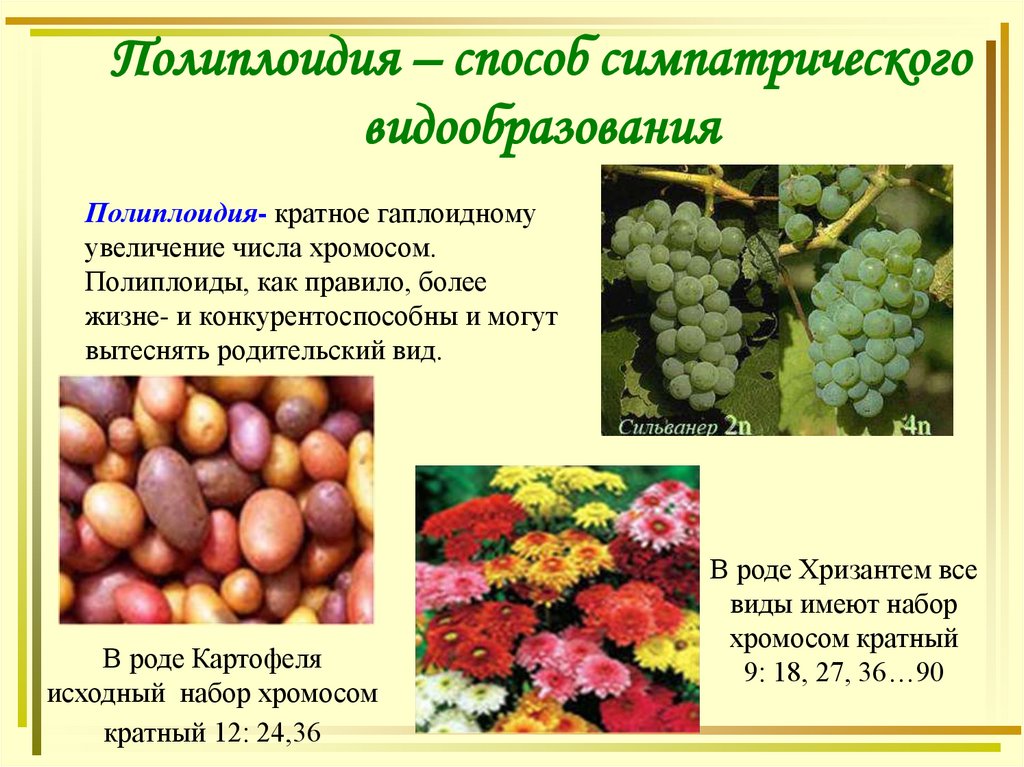 Полиплоидия – способ симпатрического видообразования

Полиплоидия- кратное гаплоидному увеличение числа хромосом. Полиплоиды, как правило, более жизне- и конкурентоспособны и могут вытеснять родительский вид.

Сильванер 2n

4n

В роде Картофеля исходный набор хромосом кратный 12: 24,36

В роде Хризантем все виды имеют набор хромосом кратный 9: 18, 27, 36…90